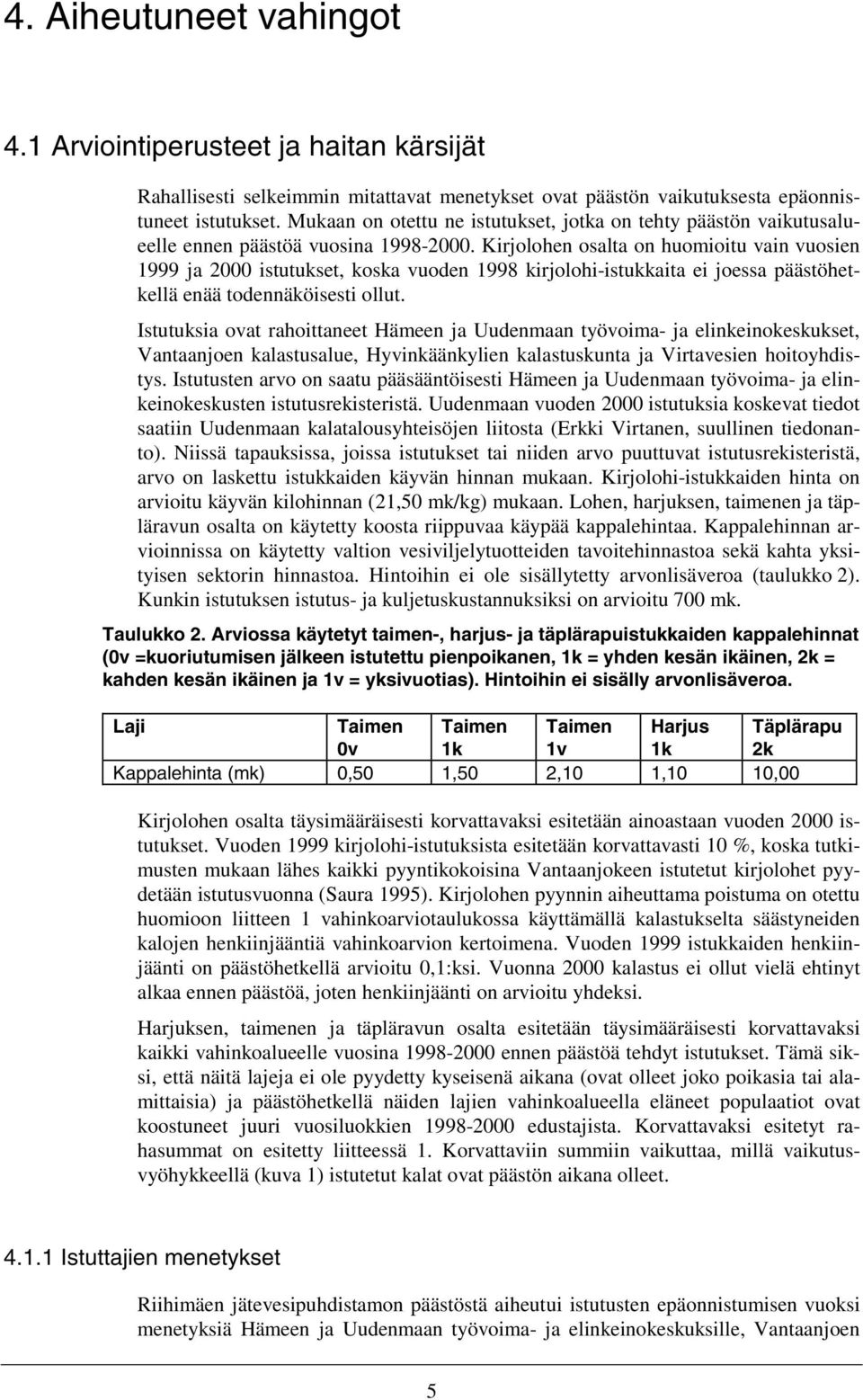 4. Aiheutuneet vahingot

4.1 Arviointiperusteet ja haitan kärsijät

Rahallisesti selkeimmin mitattavat menetykset ovat päästön vaikutuksesta epäonnistuneet istutukset. Mukaan on otettu ne istutukset, jotka on tehty päästön vaikutusalueelle ennen päästöä vuosina 1998-2000. Kirjolohen osalta on huomioitu vain vuosien 1999 ja 2000 istutukset, koska vuoden 1998 kirjolohi-istukkaita ei joessa päästöhetkellä enää todennäköisesti ollut.

Istutuksia ovat rahoittaneet Hämeen ja Uudenmaan työvoima- ja elinkeinokeskukset, Vantaanjoen kalastusalue, Hyvinkäänkylien kalastuskunta ja Virtavesien hoitoyhdistys. Istutusten arvo on saatu pääsääntöisesti Hämeen ja Uudenmaan työvoima- ja elinkeinokeskusten istutusrekisteristä. Uudenmaan vuoden 2000 istutuksia koskevat tiedot saatiin Uudenmaan kalatalousyhteisöjen liitosta (Erkki Virtanen, suullinen tiedonanto). Niissä tapauksissa, joissa istutukset tai niiden arvo puuttuvat istutusrekisteristä, arvo on laskettu istukkaiden käyvän hinnan mukaan. Kirjolohi-istukkaiden hinta on arvioitu käyvän kilohinnan (21,50 mk/kg) mukaan. Lohen, harjuksen, taimenen ja täpläravun osalta on käytetty koosta riippuvaa käypää kappalehintaa. Kappalehinnan arvioinnissa on käytetty valtion vesiviljelytuotteiden tavoitehinnastoa sekä kahta yksityisen sektorin hinnastoa. Hintoihin ei ole sisällytetty arvonlisäveroa (taulukko 2). Kunkin istutuksen istutus- ja kuljetuskustannuksiksi on arvioitu 700 mk.

Taulukko 2. Arviossa käytetyt taimen-, harjus- ja täplärapuistukkaiden kappalehinnat (0v =kuoriutumisen jälkeen istutettu pienpoikanen, 1k = yhden kesän ikäinen, 2k = kahden kesän ikäinen ja 1v = yksivuotias). Hintoihin ei sisälly arvonlisäveroa.

| Laji | Taimen 0v | Taimen 1k | Taimen 1v | Harjus 1k | Täplärapu 2k |
|---|---|---|---|---|---|
| Kappalehinta (mk) | 0,50 | 1,50 | 2,10 | 1,10 | 10,00 |

Kirjolohen osalta täysimääräisesti korvattavaksi esitetään ainoastaan vuoden 2000 istutukset. Vuoden 1999 kirjolohi-istutuksista esitetään korvattavasti 10 %, koska tutkimusten mukaan lähes kaikki pyyntikokoisina Vantaanjokeen istutetut kirjolohet pyydetään istutusvuonna (Saura 1995). Kirjolohen pyynnin aiheuttama poistuma on otettu huomioon liitteen 1 vahinkoarviotaulukossa käyttämällä kalastukselta säästyneiden kalojen henkiinjääntiä vahinkoarvion kertoimena. Vuoden 1999 istukkaiden henkiinjäänti on päästöhetkellä arvioitu 0,1:ksi. Vuonna 2000 kalastus ei ollut vielä ehtinyt alkaa ennen päästöä, joten henkiinjäänti on arvioitu yhdeksi.

Harjuksen, taimenen ja täpläravun osalta esitetään täysimääräisesti korvattavaksi kaikki vahinkoalueelle vuosina 1998-2000 ennen päästöä tehdyt istutukset. Tämä siksi, että näitä lajeja ei ole pyydetty kyseisenä aikana (ovat olleet joko poikasia tai alamittaisia) ja päästöhetkellä näiden lajien vahinkoalueella eläneet populaatiot ovat koostuneet juuri vuosiluokkien 1998-2000 edustajista. Korvattavaksi esitetyt rahasummat on esitetty liitteessä 1. Korvattaviin summiin vaikuttaa, millä vaikutusvyöhykkeellä (kuva 1) istutetut kalat ovat päästön aikana olleet.

4.1.1 Istuttajien menetykset

Riihimäen jätevesipuhdistamon päästöstä aiheutui istutusten epäonnistumisen vuoksi menetyksiä Hämeen ja Uudenmaan työvoima- ja elinkeinokeskuksille, Vantaanjoen

5